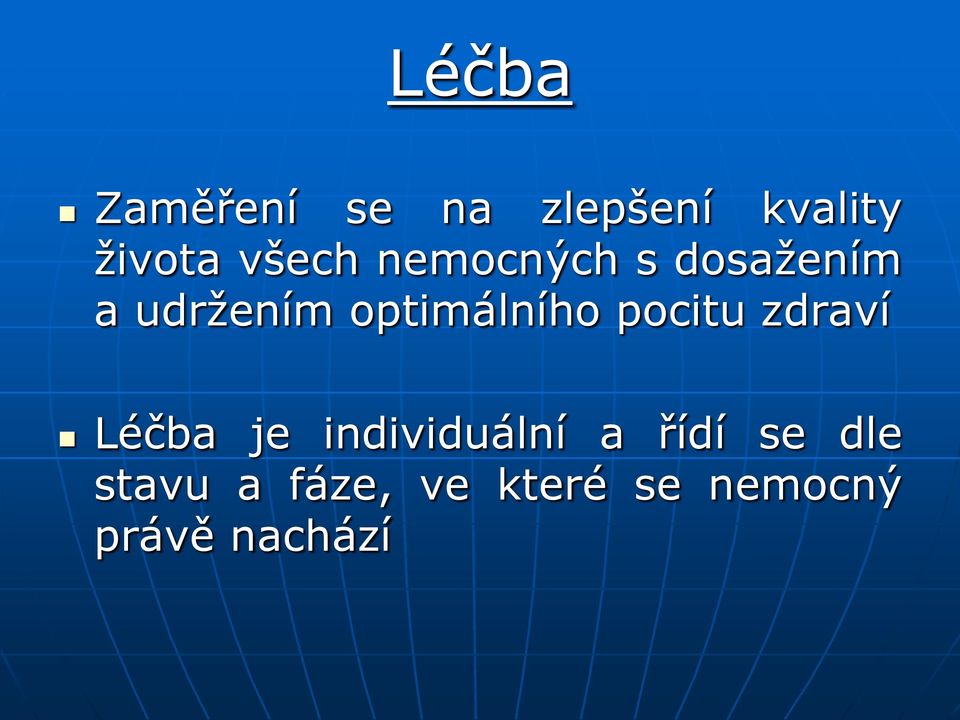 Léčba

Zaměření se na zlepšení kvality života všech nemocných s dosažením a udržením optimálního pocitu zdraví

Léčba je individuální a řídí se dle stavu a fáze, ve které se nemocný právě nachází